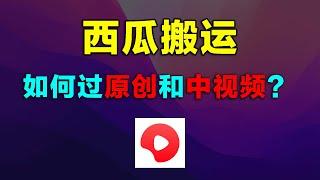 西瓜搬运

如何过原创和中视频？